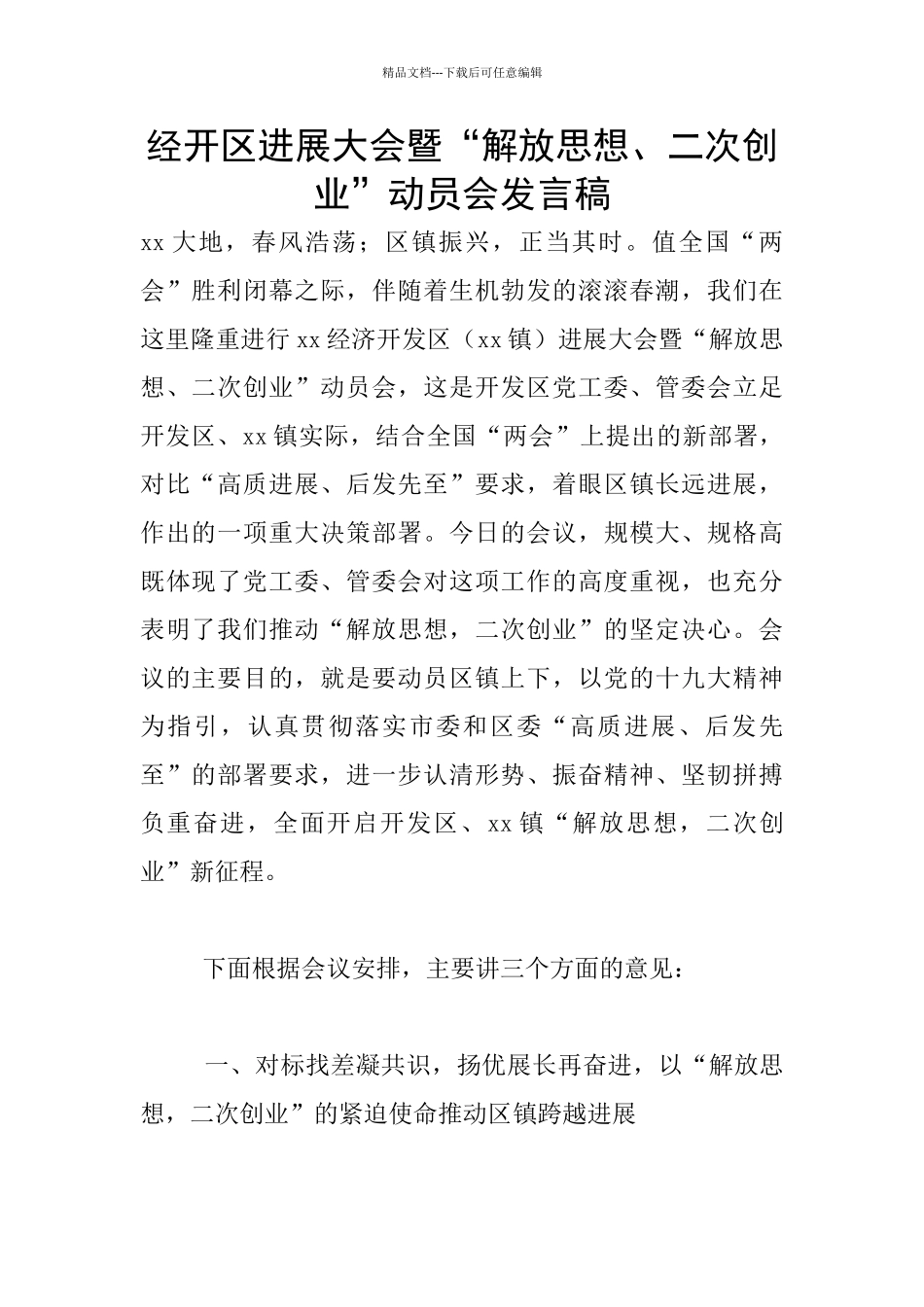 精品文档---下载后可任意编辑

经开区进展大会暨“解放思想、二次创业”动员会发言稿

xx 大地，春风浩荡；区镇振兴，正当其时。值全国“两会”胜利闭幕之际，伴随着生机勃发的滚滚春潮，我们在这里隆重进行 xx 经济开发区（xx 镇）进展大会暨“解放思想、二次创业”动员会，这是开发区党工委、管委会立足开发区、xx 镇实际，结合全国“两会”上提出的新部署，对比“高质进展、后发先至”要求，着眼区镇长远进展，作出的一项重大决策部署。今日的会议，规模大、规格高既体现了党工委、管委会对这项工作的高度重视，也充分表明了我们推动“解放思想，二次创业”的坚定决心。会议的主要目的，就是要动员区镇上下，以党的十九大精神为指引，认真贯彻落实市委和区委“高质进展、后发先至”的部署要求，进一步认清形势、振奋精神、坚韧拼搏负重奋进，全面开启开发区、xx 镇“解放思想，二次创业”新征程。

下面根据会议安排，主要讲三个方面的意见：

一、对标找差凝共识，扬优展长再奋进，以“解放思想，二次创业”的紧迫使命推动区镇跨越进展